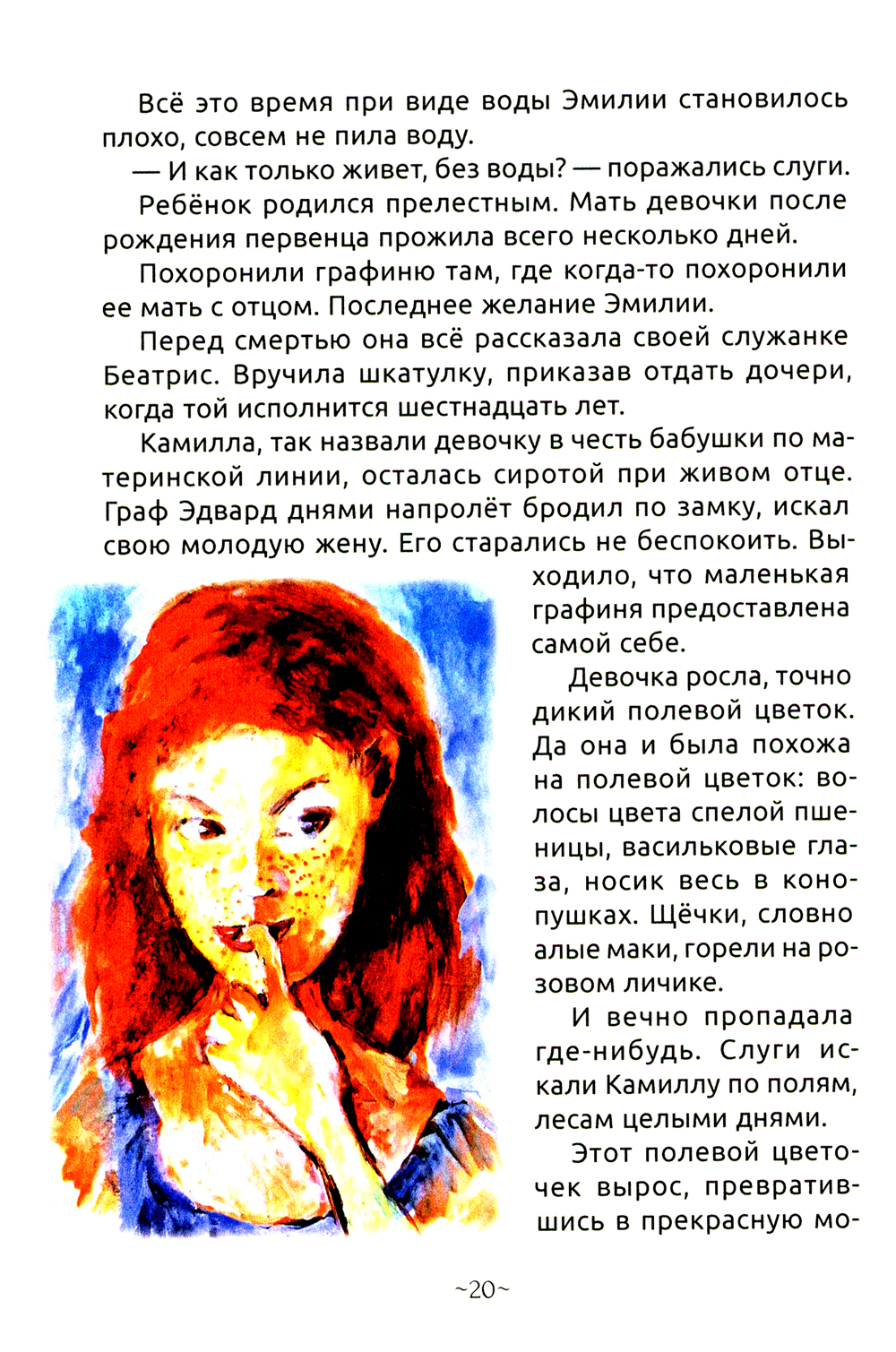 Всё это время при виде воды Эмилии становилось плохо, совсем не пила воду.

— И как только живет, без воды? — поражались слуги.

Ребёнок родился прелестным. Мать девочки после рождения первенца прожила всего несколько дней.

Похоронили графиню там, где когда-то похоронили ее мать с отцом. Последнее желание Эмилии.

Перед смертью она всё рассказала своей служанке Беатрис. Вручила шкатулку, приказав отдать дочери, когда той исполнится шестнадцать лет.

Камилла, так назвали девочку в честь бабушки по материнской линии, осталась сиротой при живом отце. Граф Эдвард днями напролёт бродил по замку, искал свою молодую жену. Его старались не беспокоить. Выходило, что маленькая графиня предоставлена самой себе.

Девочка росла, точно дикий полевой цветок. Да она и была похожа на полевой цветок: волосы цвета спелой пшеницы, васильковые глаза, носик весь в конопушках. Щёчки, словно алые маки, горели на розовом личике.

И вечно пропадала где-нибудь. Слуги искали Камиллу по полям, лесам целыми днями.

Этот полевой цветочек вырос, превратившись в прекрасную мо-

~20~